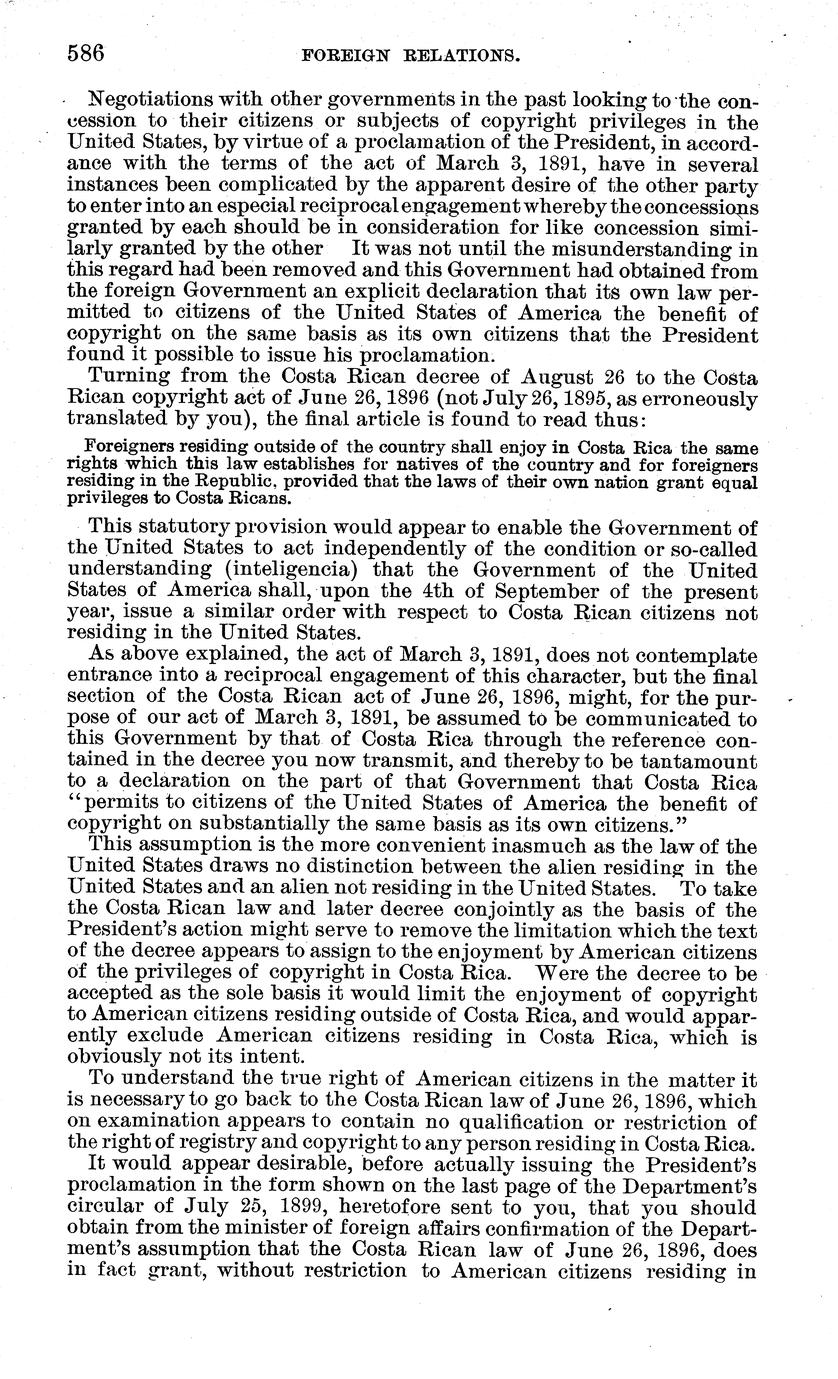 586 FOREIGN RELATIONS.

Negotiations with other governments in the past looking to the concession to their citizens or subjects of copyright privileges in the United States, by virtue of a proclamation of the President, in accordance with the terms of the act of March 3, 1891, have in several instances been complicated by the apparent desire of the other party to enter into an especial reciprocal engagement whereby the concessions granted by each should be in consideration for like concession similarly granted by the other It was not until the misunderstanding in this regard had been removed and this Government had obtained from the foreign Government an explicit declaration that its own law permitted to citizens of the United States of America the benefit of copyright on the same basis as its own citizens that the President found it possible to issue his proclamation.

Turning from the Costa Rican decree of August 26 to the Costa Rican copyright act of June 26, 1896 (not July 26, 1895, as erroneously translated by you), the final article is found to read thus:

Foreigners residing outside of the country shall enjoy in Costa Rica the same rights which this law establishes for natives of the country and for foreigners residing in the Republic, provided that the laws of their own nation grant equal privileges to Costa Ricans.

This statutory provision would appear to enable the Government of the United States to act independently of the condition or so-called understanding (inteligencia) that the Government of the United States of America shall, upon the 4th of September of the present year, issue a similar order with respect to Costa Rican citizens not residing in the United States.

As above explained, the act of March 3, 1891, does not contemplate entrance into a reciprocal engagement of this character, but the final section of the Costa Rican act of June 26, 1896, might, for the purpose of our act of March 3, 1891, be assumed to be communicated to this Government by that of Costa Rica through the reference contained in the decree you now transmit, and thereby to be tantamount to a declaration on the part of that Government that Costa Rica "permits to citizens of the United States of America the benefit of copyright on substantially the same basis as its own citizens."

This assumption is the more convenient inasmuch as the law of the United States draws no distinction between the alien residing in the United States and an alien not residing in the United States. To take the Costa Rican law and later decree conjointly as the basis of the President's action might serve to remove the limitation which the text of the decree appears to assign to the enjoyment by American citizens of the privileges of copyright in Costa Rica. Were the decree to be accepted as the sole basis it would limit the enjoyment of copyright to American citizens residing outside of Costa Rica, and would apparently exclude American citizens residing in Costa Rica, which is obviously not its intent.

To understand the true right of American citizens in the matter it is necessary to go back to the Costa Rican law of June 26, 1896, which on examination appears to contain no qualification or restriction of the right of registry and copyright to any person residing in Costa Rica.

It would appear desirable, before actually issuing the President's proclamation in the form shown on the last page of the Department's circular of July 25, 1899, heretofore sent to you, that you should obtain from the minister of foreign affairs confirmation of the Department's assumption that the Costa Rican law of June 26, 1896, does in fact grant, without restriction to American citizens residing in